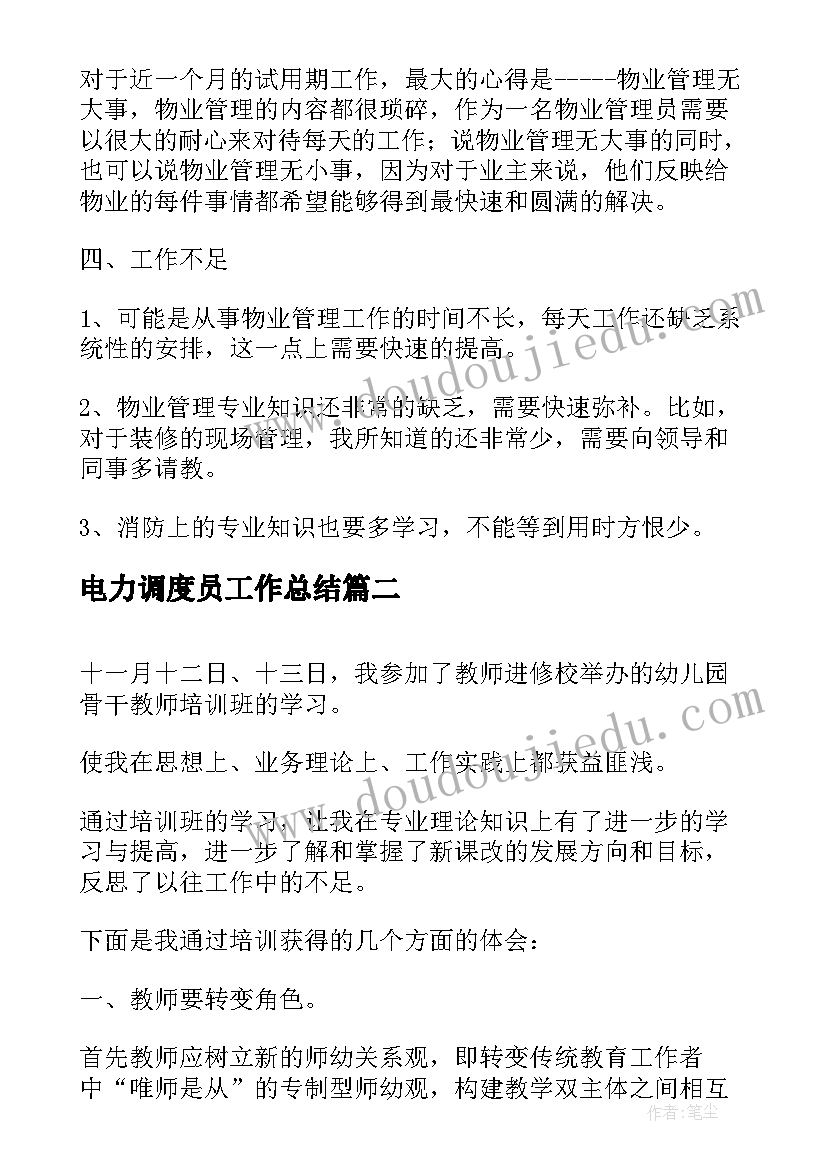 对于近一个月的试用期工作，最大的心得是-----物业管理无大事，物业管理的内容都很琐碎，作为一名物业管理员需要以很大的耐心来对待每天的工作；说物业管理无大事的同时，也可以说物业管理无小事，因为对于业主来说，他们反映给物业的每件事情都希望能够得到最快速和圆满的解决。

四、工作不足

1、可能是从事物业管理工作的时间不长，每天工作还缺乏系统性的安排，这一点上需要快速的提高。

2、物业管理专业知识还非常的缺乏，需要快速弥补。比如，对于装修的现场管理，我所知道的还非常少，需要向领导和同事多请教。

3、消防上的专业知识也要多学习，不能等到用时方恨少。

电力调度员工作总结篇二

十一月十二日、十三日，我参加了教师进修校举办的幼儿园骨干教师培训班的学习。

使我在思想上、业务理论上、工作实践上都获益匪浅。

通过培训班的学习，让我在专业理论知识上有了进一步的学习与提高，进一步了解和掌握了新课改的发展方向和目标，反思了以往工作中的不足。

下面是我通过培训获得的几个方面的体会：

一、教师要转变角色。

首先教师应树立新的师幼关系观，即转变传统教育工作者中“唯师是从”的专制型师幼观，构建教学双主体之间相互

www.doudoujiedu.com
www.doudoujiedu.com
作者：笔尘